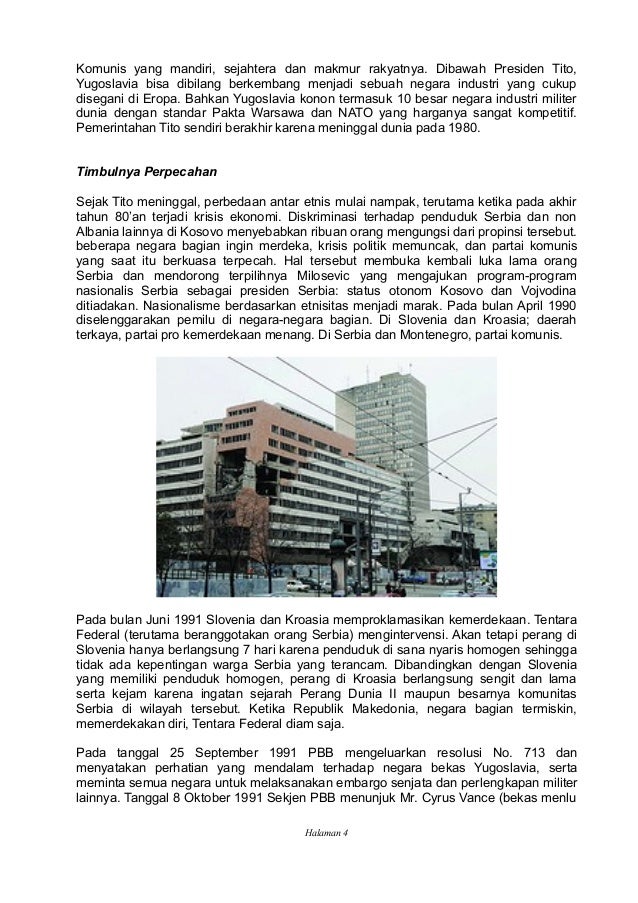 Komunis yang mandiri, sejahtera dan makmur rakyatnya. Dibawah Presiden Tito, Yugoslavia bisa dibilang berkembang menjadi sebuah negara industri yang cukup disegani di Eropa. Bahkan Yugoslavia konon termasuk 10 besar negara industri militer dunia dengan standar Pakta Warsawa dan NATO yang harganya sangat kompetitif. Pemerintahan Tito sendiri berakhir karena meninggal dunia pada 1980.

Timbulnya Perpecahan

Sejak Tito meninggal, perbedaan antar etnis mulai nampak, terutama ketika pada akhir tahun 80'an terjadi krisis ekonomi. Diskriminasi terhadap penduduk Serbia dan non Albania lainnya di Kosovo menyebabkan ribuan orang mengungsi dari propinsi tersebut. beberapa negara bagian ingin merdeka, krisis politik memuncak, dan partai komunis yang saat itu berkuasa terpecah. Hal tersebut membuka kembali luka lama orang Serbia dan mendorong terpilihnya Milosevic yang mengajukan program-program nasionalis Serbia sebagai presiden Serbia: status otonom Kosovo dan Vojvodina ditiadakan. Nasionalisme berdasarkan etnisitas menjadi marak. Pada bulan April 1990 diselenggarakan pemilu di negara-negara bagian. Di Slovenia dan Kroasia; daerah terkaya, partai pro kemerdekaan menang. Di Serbia dan Montenegro, partai komunis.

Pada bulan Juni 1991 Slovenia dan Kroasia memproklamasikan kemerdekaan. Tentara Federal (terutama beranggotakan orang Serbia) mengintervensi. Akan tetapi perang di Slovenia hanya berlangsung 7 hari karena penduduk di sana nyaris homogen sehingga tidak ada kepentingan warga Serbia yang terancam. Dibandingkan dengan Slovenia yang memiliki penduduk homogen, perang di Kroasia berlangsung sengit dan lama serta kejam karena ingatan sejarah Perang Dunia II maupun besarnya komunitas Serbia di wilayah tersebut. Ketika Republik Makedonia, negara bagian termiskin, memerdekakan diri, Tentara Federal diam saja.

Pada tanggal 25 September 1991 PBB mengeluarkan resolusi No. 713 dan menyatakan perhatian yang mendalam terhadap negara bekas Yugoslavia, serta meminta semua negara untuk melaksanakan embargo senjata dan perlengkapan militer lainnya. Tanggal 8 Oktober 1991 Sekjen PBB menunjuk Mr. Cyrus Vance (bekas menlu

Halaman 4